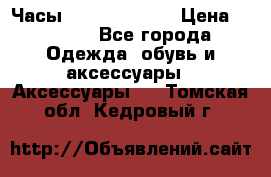 Часы Цена
Все города
Одежда обувь и аксессуары
Аксессуары Томская обл Кедровый г

http://Объявлений.сайт